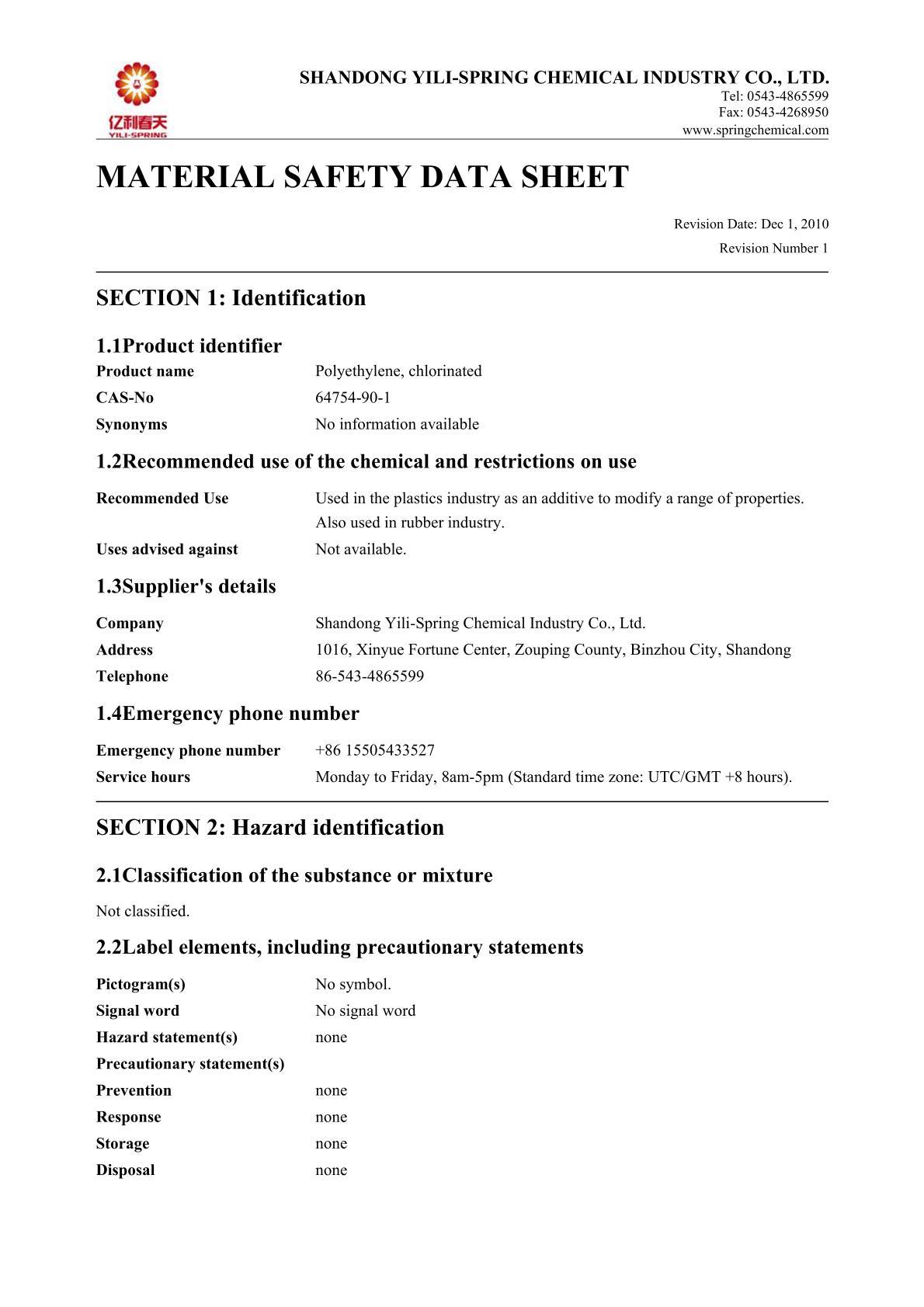 亿利春天
YILI-SPRING

SHANDONG YILI-SPRING CHEMICAL INDUSTRY CO., LTD.
Tel: 0543-4865599
Fax: 0543-4268950
www.springchemical.com

MATERIAL SAFETY DATA SHEET

Revision Date: Dec 1, 2010
Revision Number 1

SECTION 1: Identification

1.1Product identifier

Product name Polyethylene, chlorinated
CAS-No 64754-90-1
Synonyms No information available

1.2Recommended use of the chemical and restrictions on use

Recommended Use Used in the plastics industry as an additive to modify a range of properties. Also used in rubber industry.
Uses advised against Not available.

1.3Supplier's details

Company Shandong Yili-Spring Chemical Industry Co., Ltd.
Address 1016, Xinyue Fortune Center, Zouping County, Binzhou City, Shandong
Telephone 86-543-4865599

1.4Emergency phone number

Emergency phone number +86 15505433527
Service hours Monday to Friday, 8am-5pm (Standard time zone: UTC/GMT +8 hours).

SECTION 2: Hazard identification

2.1Classification of the substance or mixture

Not classified.

2.2Label elements, including precautionary statements

Pictogram(s) No symbol.
Signal word No signal word
Hazard statement(s) none
Precautionary statement(s)
Prevention none
Response none
Storage none
Disposal none